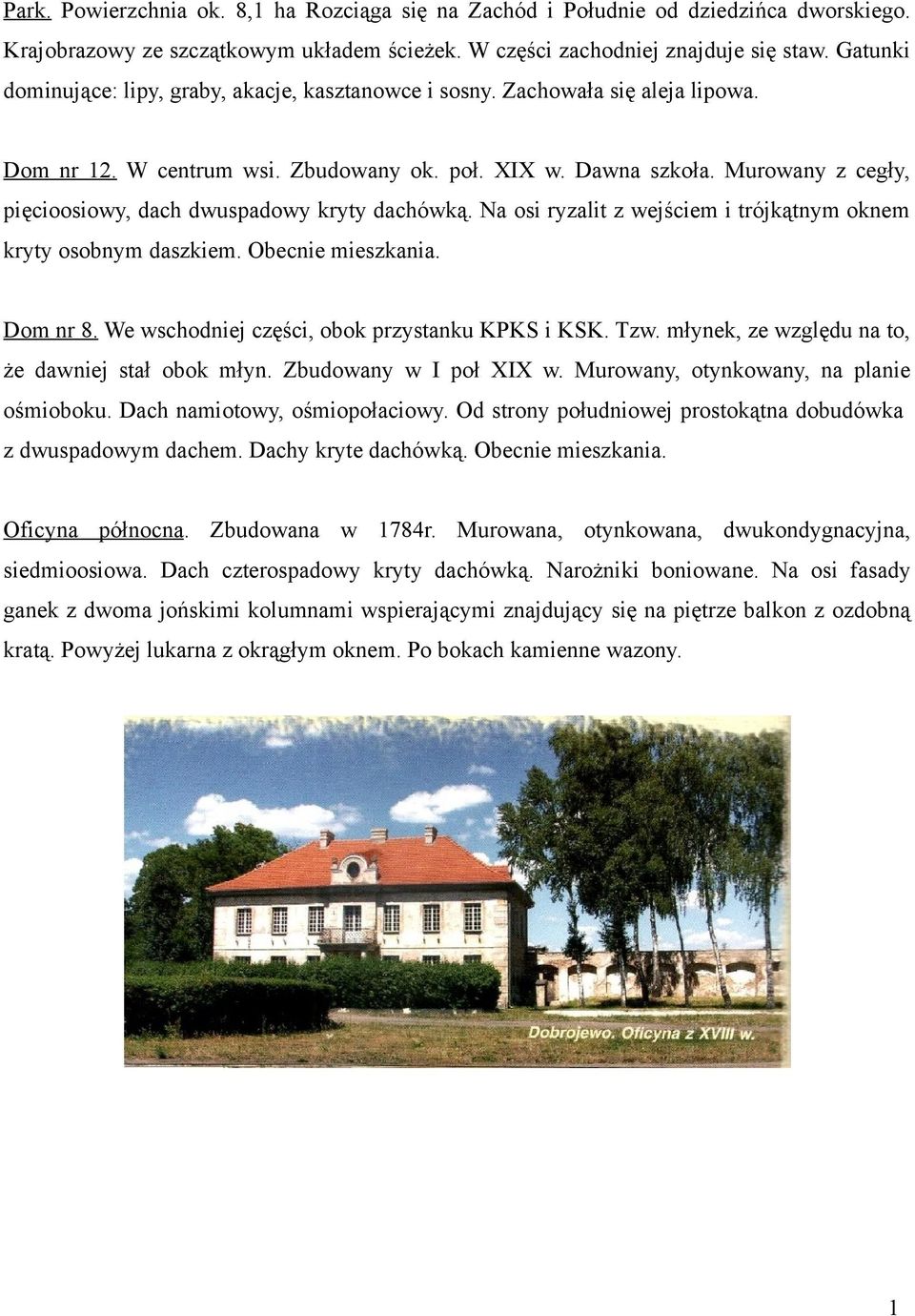 Park. Powierzchnia ok. 8,1 ha Rozciąga się na Zachód i Południe od dziedzińca dworskiego. Krajobrazowy ze szczątkowym układem ścieżek. W części zachodniej znajduje się staw. Gatunki dominujące: lipy, graby, akacje, kasztanowce i sosny. Zachowała się aleja lipowa.

Dom nr 12. W centrum wsi. Zbudowany ok. poł. XIX w. Dawna szkoła. Murowany z cegły, pięcioosiowy, dach dwuspadowy kryty dachówką. Na osi ryzalit z wejściem i trójkątnym oknem kryty osobnym daszkiem. Obecnie mieszkania.

Dom nr 8. We wschodniej części, obok przystanku KPKS i KSK. Tzw. młynek, ze względu na to, że dawniej stał obok młyn. Zbudowany w I poł XIX w. Murowany, otynkowany, na planie ośmioboku. Dach namiotowy, ośmiopołaciowy. Od strony południowej prostokątna dobudówka z dwuspadowym dachem. Dachy kryte dachówką. Obecnie mieszkania.

Oficyna północna. Zbudowana w 1784r. Murowana, otynkowana, dwukondygnacyjna, siedmioosiowa. Dach czterospadowy kryty dachówką. Narożniki boniowane. Na osi fasady ganek z dwoma jońskimi kolumnami wspierającymi znajdujący się na piętrze balkon z ozdobną kratą. Powyżej lukarna z okrągłym oknem. Po bokach kamienne wazony.

Dobrojewo. Oficyna z XVIII w.

1